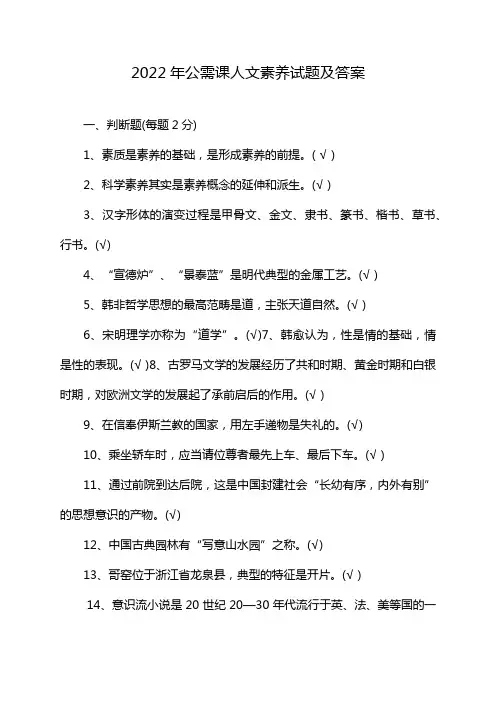 2022 年公需课人文素养试题及答案

一、判断题(每题 2 分)

1、素质是素养的基础，是形成素养的前提。( √ )

2、科学素养其实是素养概念的延伸和派生。(√ )

3、汉字形体的演变过程是甲骨文、金文、隶书、篆书、楷书、草书、行书。(√)

4、“宣德炉”、“景泰蓝”是明代典型的金属工艺。(√ )

5、韩非哲学思想的最高范畴是道，主张天道自然。(√ )

6、宋明理学亦称为“道学”。(√)7、韩愈认为，性是情的基础，情是性的表现。(√ )8、古罗马文学的发展经历了共和时期、黄金时期和白银时期，对欧洲文学的发展起了承前启后的作用。(√ )

9、在信奉伊斯兰教的国家，用左手递物是失礼的。(√)

10、乘坐轿车时，应当请位尊者最先上车、最后下车。(√ )

11、通过前院到达后院，这是中国封建社会“长幼有序，内外有别”的思想意识的产物。(√)

12、中国古典园林有“写意山水园”之称。(√)

13、哥窑位于浙江省龙泉县，典型的特征是开片。(√ )

14、意识流小说是 20 世纪 20—30 年代流行于英、法、美等国的一